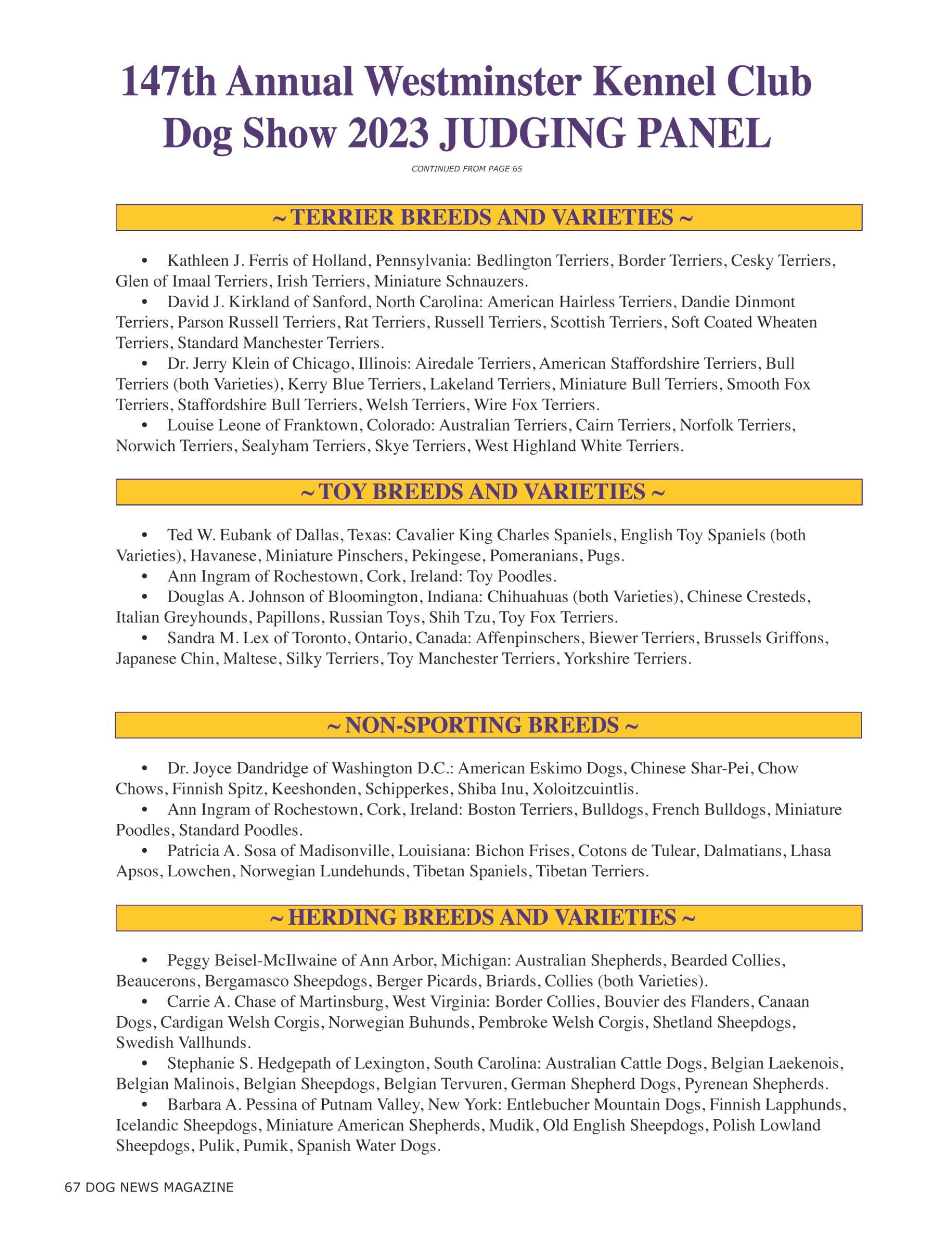 147th Annual Westminster Kennel Club Dog Show 2023 JUDGING PANEL

CONTINUED FROM PAGE 65

~ TERRIER BREEDS AND VARIETIES ~

• Kathleen J. Ferris of Holland, Pennsylvania: Bedlington Terriers, Border Terriers, Cesky Terriers, Glen of Imaal Terriers, Irish Terriers, Miniature Schnauzers.
• David J. Kirkland of Sanford, North Carolina: American Hairless Terriers, Dandie Dinmont Terriers, Parson Russell Terriers, Rat Terriers, Russell Terriers, Scottish Terriers, Soft Coated Wheaten Terriers, Standard Manchester Terriers.
• Dr. Jerry Klein of Chicago, Illinois: Airedale Terriers, American Staffordshire Terriers, Bull Terriers (both Varieties), Kerry Blue Terriers, Lakeland Terriers, Miniature Bull Terriers, Smooth Fox Terriers, Staffordshire Bull Terriers, Welsh Terriers, Wire Fox Terriers.
• Louise Leone of Franktown, Colorado: Australian Terriers, Cairn Terriers, Norfolk Terriers, Norwich Terriers, Sealyham Terriers, Skye Terriers, West Highland White Terriers.

~ TOY BREEDS AND VARIETIES ~

• Ted W. Eubank of Dallas, Texas: Cavalier King Charles Spaniels, English Toy Spaniels (both Varieties), Havanese, Miniature Pinschers, Pekingese, Pomeranians, Pugs.
• Ann Ingram of Rochestown, Cork, Ireland: Toy Poodles.
• Douglas A. Johnson of Bloomington, Indiana: Chihuahuas (both Varieties), Chinese Cresteds, Italian Greyhounds, Papillons, Russian Toys, Shih Tzu, Toy Fox Terriers.
• Sandra M. Lex of Toronto, Ontario, Canada: Affenpinschers, Biewer Terriers, Brussels Griffons, Japanese Chin, Maltese, Silky Terriers, Toy Manchester Terriers, Yorkshire Terriers.

~ NON-SPORTING BREEDS ~

• Dr. Joyce Dandridge of Washington D.C.: American Eskimo Dogs, Chinese Shar-Pei, Chow Chows, Finnish Spitz, Keeshonden, Schipperkes, Shiba Inu, Xoloitzcuintlis.
• Ann Ingram of Rochestown, Cork, Ireland: Boston Terriers, Bulldogs, French Bulldogs, Miniature Poodles, Standard Poodles.
• Patricia A. Sosa of Madisonville, Louisiana: Bichon Frises, Cotons de Tulear, Dalmatians, Lhasa Apsos, Lowchen, Norwegian Lundehunds, Tibetan Spaniels, Tibetan Terriers.

~ HERDING BREEDS AND VARIETIES ~

• Peggy Beisel-McIlwaine of Ann Arbor, Michigan: Australian Shepherds, Bearded Collies, Beaucerons, Bergamasco Sheepdogs, Berger Picards, Briards, Collies (both Varieties).
• Carrie A. Chase of Martinsburg, West Virginia: Border Collies, Bouvier des Flanders, Canaan Dogs, Cardigan Welsh Corgis, Norwegian Buhunds, Pembroke Welsh Corgis, Shetland Sheepdogs, Swedish Vallhunds.
• Stephanie S. Hedgepath of Lexington, South Carolina: Australian Cattle Dogs, Belgian Laekenois, Belgian Malinois, Belgian Sheepdogs, Belgian Tervuren, German Shepherd Dogs, Pyrenean Shepherds.
• Barbara A. Pessina of Putnam Valley, New York: Entlebucher Mountain Dogs, Finnish Lapphunds, Icelandic Sheepdogs, Miniature American Shepherds, Mudik, Old English Sheepdogs, Polish Lowland Sheepdogs, Pulik, Pumik, Spanish Water Dogs.

67 DOG NEWS MAGAZINE